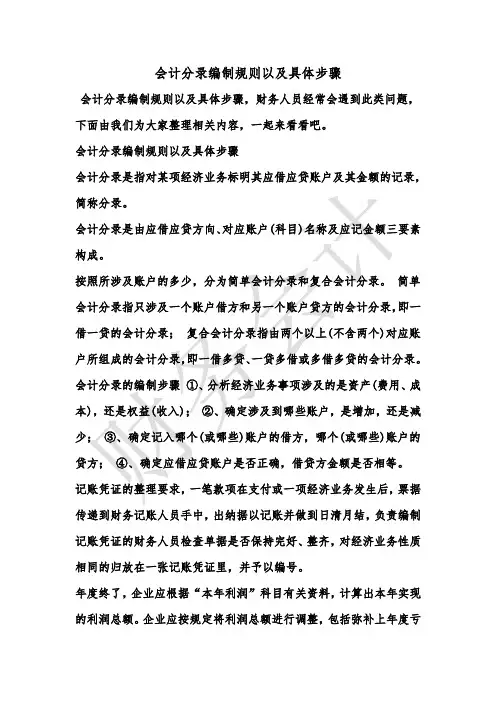 会计分录编制规则以及具体步骤

会计分录编制规则以及具体步骤，财务人员经常会遇到此类问题，下面由我们为大家整理相关内容，一起来看看吧。

会计分录编制规则以及具体步骤

会计分录是指对某项经济业务标明其应借应贷账户及其金额的记录，简称分录。

会计分录是由应借应贷方向、对应账户(科目)名称及应记金额三要素构成。

按照所涉及账户的多少，分为简单会计分录和复合会计分录。 简单会计分录指只涉及一个账户借方和另一个账户贷方的会计分录，即一借一贷的会计分录； 复合会计分录指由两个以上(不含两个)对应账户所组成的会计分录，即一借多贷、一贷多借或多借多贷的会计分录。

会计分录的编制步骤 ①、分析经济业务事项涉及的是资产(费用、成本)，还是权益(收入)； ②、确定涉及到哪些账户，是增加，还是减少； ③、确定记入哪个(或哪些)账户的借方，哪个(或哪些)账户的贷方； ④、确定应借应贷账户是否正确，借贷方金额是否相等。

记账凭证的整理要求，一笔款项在支付或一项经济业务发生后，票据传递到财务记账人员手中，出纳据以记账并做到日清月结，负责编制记账凭证的财务人员检查单据是否保持完好、整齐，对经济业务性质相同的归放在一张记账凭证里，并予以编号。

年度终了，企业应根据“本年利润”科目有关资料，计算出本年实现的利润总额。企业应按规定将利润总额进行调整，包括弥补上年度亏

财务会计